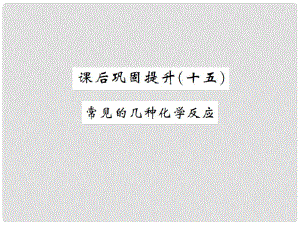 课后巩固提升(十五)

常见的几种化学反应